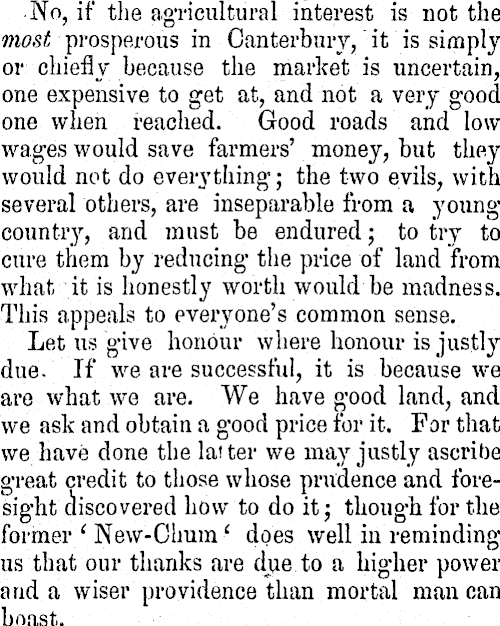 No, if the agricultural interest is not the most prosperous in Canterbury, it is simply or chiefly because the market is uncertain, one expensive to get at, and not a very good one when reached. Good roads and low wages would save farmers' money, but they would not do everything; the two evils, with several others, are inseparable from a young country, and must be endured; to try to cure them by reducing the price of land from what it is honestly worth would be madness. This appeals to everyone's common sense.

Let us give honour where honour is justly due. If we are successful, it is because we are what we are. We have good land, and we ask and obtain a good price for it. For that we have done the latter we may justly ascribe great credit to those whose prudence and foresight discovered how to do it; though for the former 'New-Chum' does well in reminding us that our thanks are due to a higher power and a wiser providence than mortal man can boast.